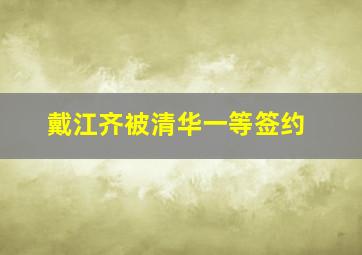 戴江齐被清华一等签约